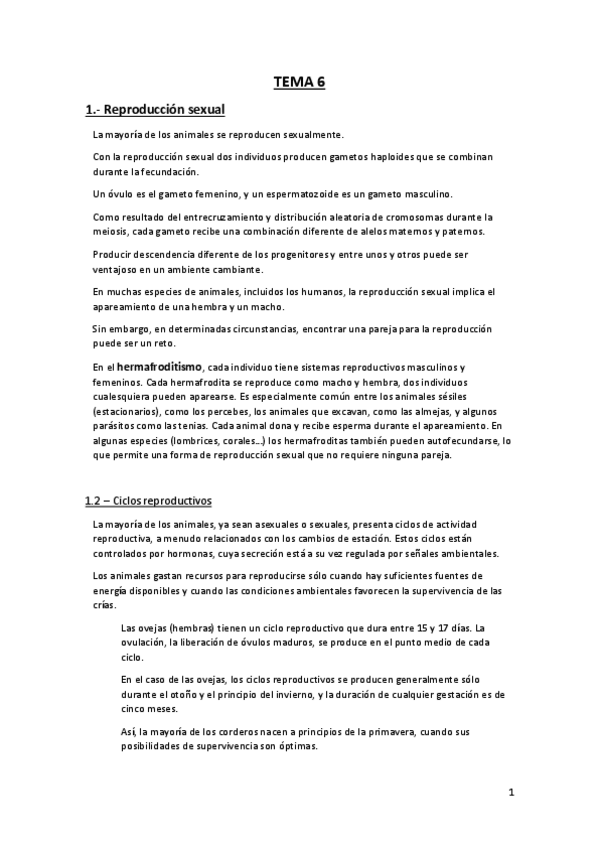 TEMA 6

1.- Reproducción sexual

La mayoría de los animales se reproducen sexualmente.

Con la reproducción sexual dos individuos producen gametos haploides que se combinan durante la fecundación.

Un óvulo es el gameto femenino, y un espermatozoide es un gameto masculino.

Como resultado del entrecruzamiento y distribución aleatoria de cromosomas durante la meiosis, cada gameto recibe una combinación diferente de alelos maternos y paternos.

Producir descendencia diferente de los progenitores y entre unos y otros puede ser ventajoso en un ambiente cambiante.

En muchas especies de animales, incluidos los humanos, la reproducción sexual implica el apareamiento de una hembra y un macho.

Sin embargo, en determinadas circunstancias, encontrar una pareja para la reproducción puede ser un reto.

En el hermafroditismo, cada individuo tiene sistemas reproductivos masculinos y femeninos. Cada hermafrodita se reproduce como macho y hembra, dos individuos cualesquiera pueden aparearse. Es especialmente común entre los animales sésiles (estacionarios), como los percebes, los animales que excavan, como las almejas, y algunos parásitos como las tenias. Cada animal dona y recibe esperma durante el apareamiento. En algunas especies (lombrices, corales…) los hermafroditas también pueden autofecundarse, lo que permite una forma de reproducción sexual que no requiere ninguna pareja.

1.2 – Ciclos reproductivos

La mayoría de los animales, ya sean asexuales o sexuales, presenta ciclos de actividad reproductiva, a menudo relacionados con los cambios de estación. Estos ciclos están controlados por hormonas, cuya secreción está a su vez regulada por señales ambientales.

Los animales gastan recursos para reproducirse sólo cuando hay suficientes fuentes de energía disponibles y cuando las condiciones ambientales favorecen la supervivencia de las crías.

Las ovejas (hembras) tienen un ciclo reproductivo que dura entre 15 y 17 días. La ovulación, la liberación de óvulos maduros, se produce en el punto medio de cada ciclo.

En el caso de las ovejas, los ciclos reproductivos se producen generalmente sólo durante el otoño y el principio del invierno, y la duración de cualquier gestación es de cinco meses.

Así, la mayoría de los corderos nacen a principios de la primavera, cuando sus posibilidades de supervivencia son óptimas.

1